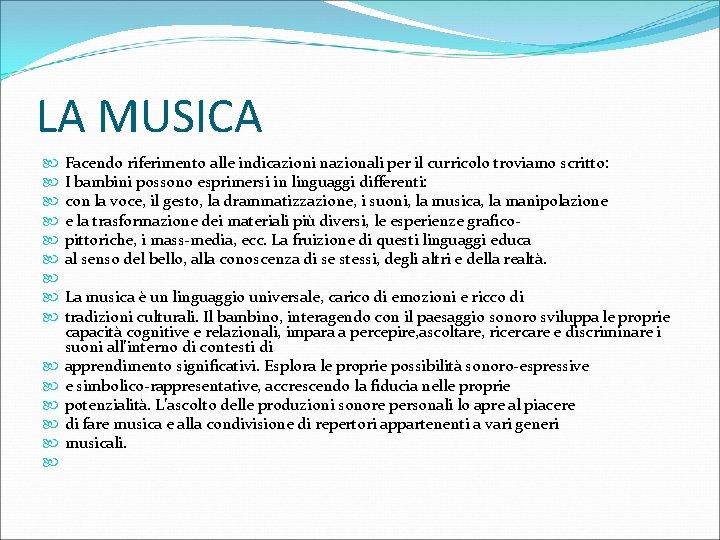 LA MUSICA

Facendo riferimento alle indicazioni nazionali per il curricolo troviamo scritto:
I bambini possono esprimersi in linguaggi differenti:
con la voce, il gesto, la drammatizzazione, i suoni, la musica, la manipolazione
e la trasformazione dei materiali più diversi, le esperienze grafico-
pittoriche, i mass-media, ecc. La fruizione di questi linguaggi educa
al senso del bello, alla conoscenza di se stessi, degli altri e della realtà.

La musica è un linguaggio universale, carico di emozioni e ricco di
tradizioni culturali. Il bambino, interagendo con il paesaggio sonoro sviluppa le proprie capacità cognitive e relazionali, impara a percepire,ascoltare, ricercare e discriminare i suoni all'interno di contesti di
apprendimento significativi. Esplora le proprie possibilità sonoro-espressive
e simbolico-rappresentative, accrescendo la fiducia nelle proprie
potenzialità. L'ascolto delle produzioni sonore personali lo apre al piacere
di fare musica e alla condivisione di repertori appartenenti a vari generi
musicali.